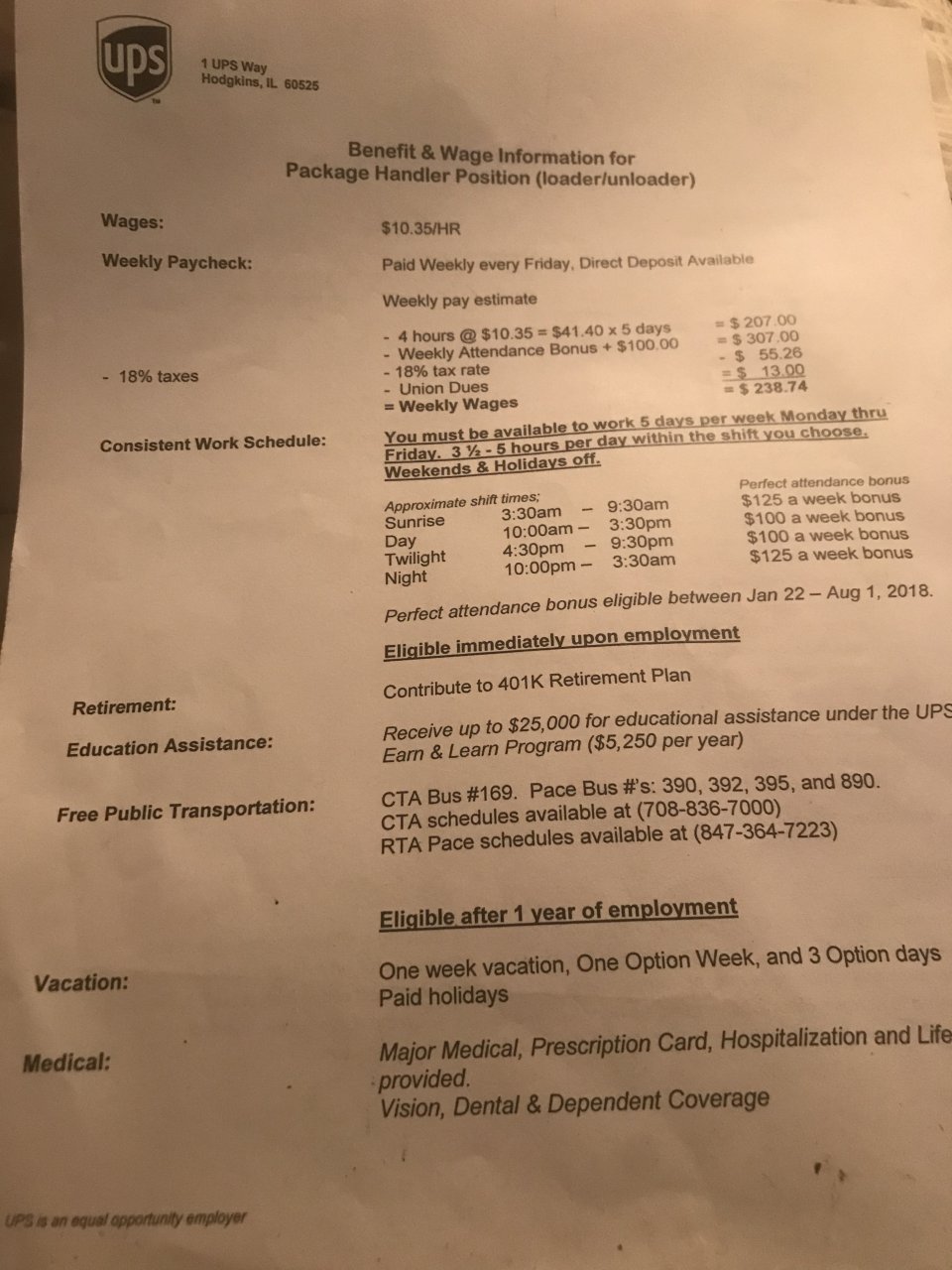 ups

1 UPS Way
Hodgkins, IL 60525

Benefit & Wage Information for
Package Handler Position (loader/unloader)

Wages: $10.35/HR

Weekly Paycheck: Paid Weekly every Friday, Direct Deposit Available

Weekly pay estimate

- 4 hours @ $10.35 = $41.40 x 5 days = $ 207.00
- Weekly Attendance Bonus + $100.00 = $ 307.00
- 18% taxes - 18% tax rate - $ 55.26
- Union Dues = $ 13.00
= Weekly Wages = $ 238.74

Consistent Work Schedule: You must be available to work 5 days per week Monday thru Friday. 3 ½ - 5 hours per day within the shift you choose. Weekends & Holidays off.

| Approximate shift times; | | Perfect attendance bonus |
|---|---|---|
| Sunrise | 3:30am – 9:30am | $125 a week bonus |
| Day | 10:00am – 3:30pm | $100 a week bonus |
| Twilight | 4:30pm – 9:30pm | $100 a week bonus |
| Night | 10:00pm – 3:30am | $125 a week bonus |

Perfect attendance bonus eligible between Jan 22 – Aug 1, 2018.

Eligible immediately upon employment

Retirement: Contribute to 401K Retirement Plan

Education Assistance: Receive up to $25,000 for educational assistance under the UPS Earn & Learn Program ($5,250 per year)

Free Public Transportation: CTA Bus #169. Pace Bus #'s: 390, 392, 395, and 890. CTA schedules available at (708-836-7000) RTA Pace schedules available at (847-364-7223)

Eligible after 1 year of employment

Vacation: One week vacation, One Option Week, and 3 Option days Paid holidays

Medical: Major Medical, Prescription Card, Hospitalization and Life provided.
Vision, Dental & Dependent Coverage

UPS is an equal opportunity employer